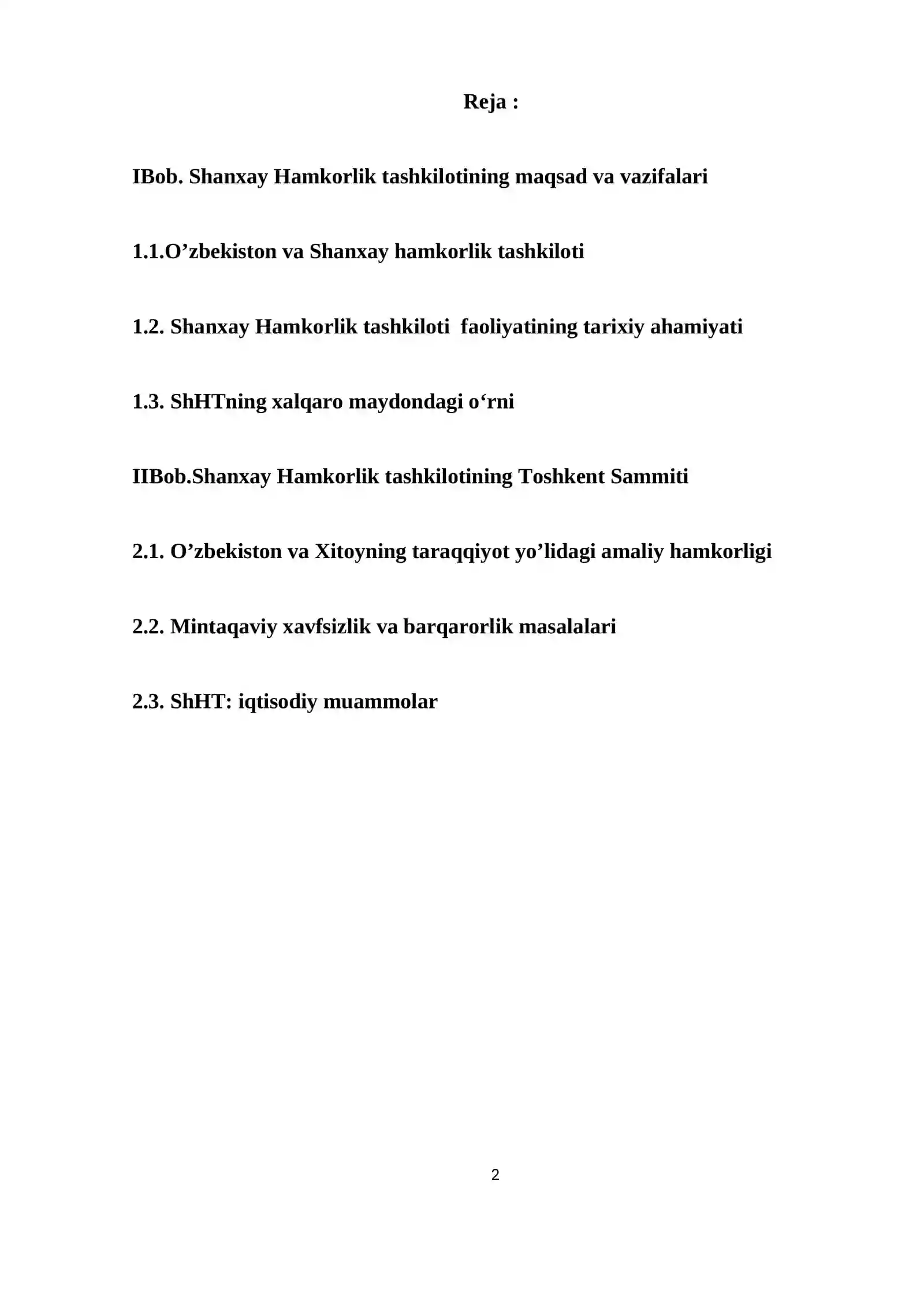 Reja :

IBob. Shanxay Hamkorlik tashkilotining maqsad va vazifalari

1.1.O'zbekiston va Shanxay hamkorlik tashkiloti

1.2. Shanxay Hamkorlik tashkiloti faoliyatining tarixiy ahamiyati

1.3. ShHTning xalqaro maydondagi o'rni

IIBob.Shanxay Hamkorlik tashkilotining Toshkent Sammiti

2.1. O'zbekiston va Xitoyning taraqqiyot yo'lidagi amaliy hamkorligi

2.2. Mintaqaviy xavfsizlik va barqarorlik masalalari

2.3. ShHT: iqtisodiy muammolar

2